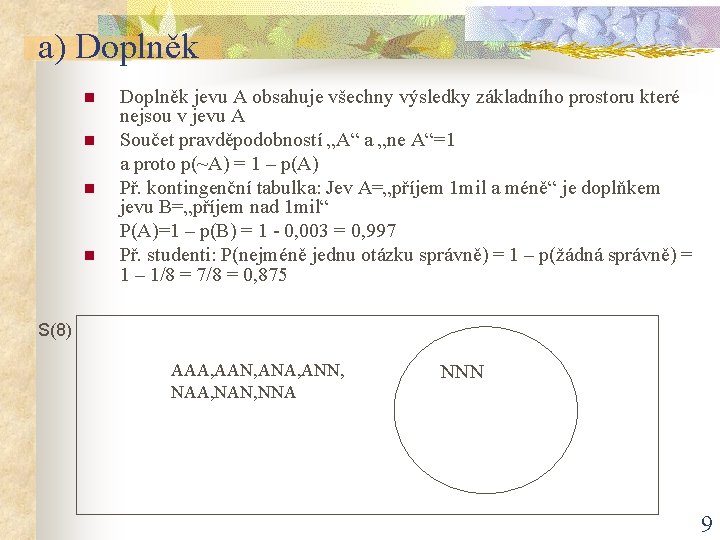 a) Doplněk

Doplněk jevu A obsahuje všechny výsledky základního prostoru které nejsou v jevu A

Součet pravděpodobností „A“ a „ne A“=1
a proto p(~A) = 1 – p(A)

Př. kontingenční tabulka: Jev A=„příjem 1mil a méně“ je doplňkem jevu B=„příjem nad 1mil“
P(A)=1 – p(B) = 1 - 0,003 = 0,997

Př. studenti: P(nejméně jednu otázku správně) = 1 – p(žádná správně) = 1 – 1/8 = 7/8 = 0,875

S(8)

AAA,AAN,ANA,ANN,
NAA,NAN,NNA

NNN

9